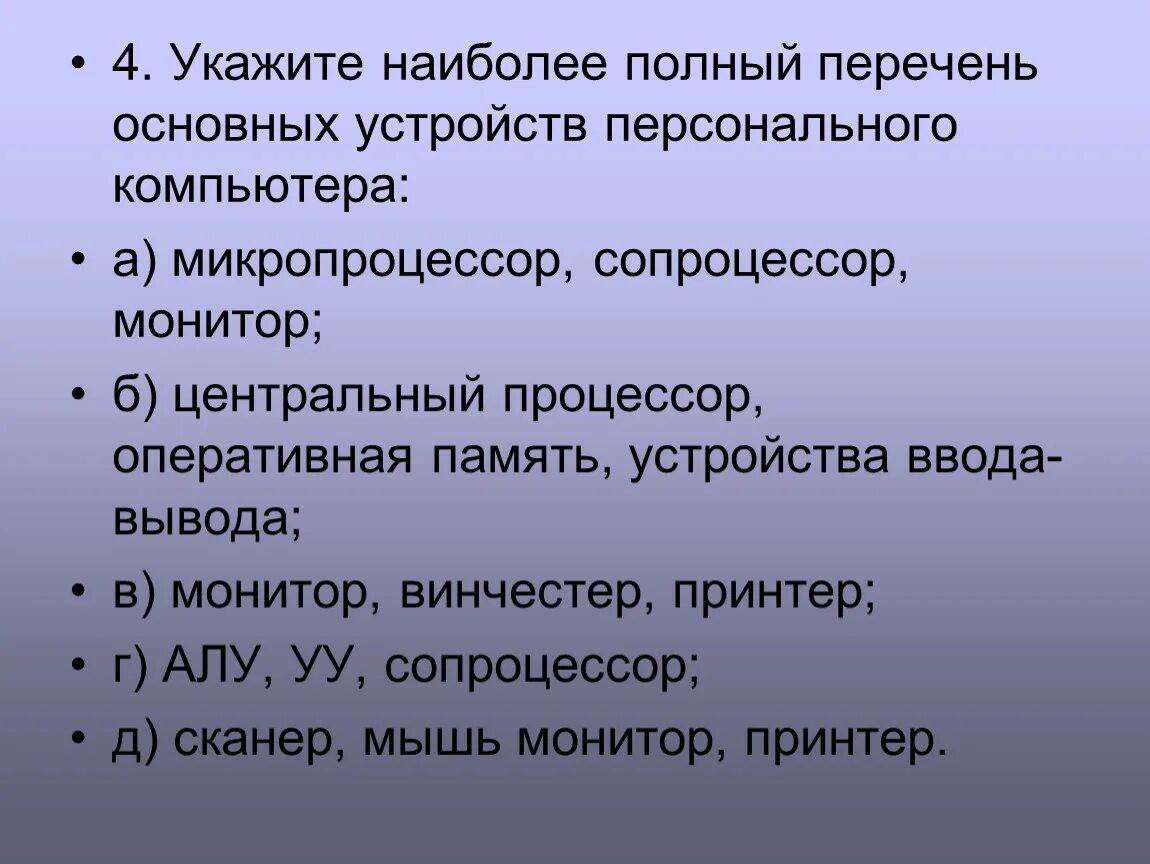 • 4. Укажите наиболее полный перечень основных устройств персонального компьютера:

• а) микропроцессор, сопроцессор, монитор;

• б) центральный процессор, оперативная память, устройства ввода-вывода;

• в) монитор, винчестер, принтер;

• г) АЛУ, УУ, сопроцессор;

• д) сканер, мышь монитор, принтер.